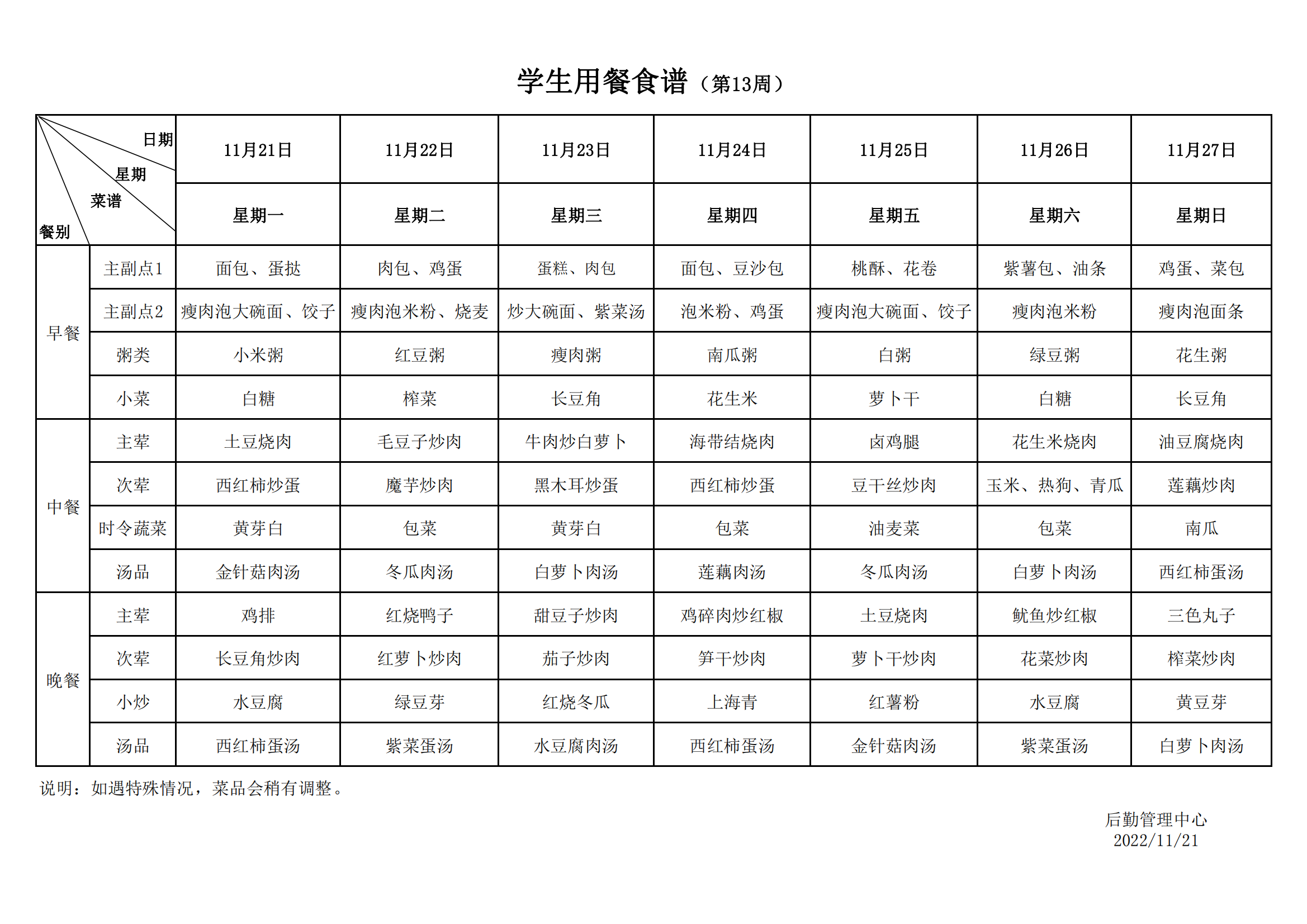 学生用餐食谱（第13周）

| 日期 星期 菜谱 餐别 | | 11月21日 | 11月22日 | 11月23日 | 11月24日 | 11月25日 | 11月26日 | 11月27日 |
|---|---|---|---|---|---|---|---|---|
| | | 星期一 | 星期二 | 星期三 | 星期四 | 星期五 | 星期六 | 星期日 |
| 早餐 | 主副点1 | 面包、蛋挞 | 肉包、鸡蛋 | 蛋糕、肉包 | 面包、豆沙包 | 桃酥、花卷 | 紫薯包、油条 | 鸡蛋、菜包 |
| 早餐 | 主副点2 | 瘦肉泡大碗面、饺子 | 瘦肉泡米粉、烧麦 | 炒大碗面、紫菜汤 | 泡米粉、鸡蛋 | 瘦肉泡大碗面、饺子 | 瘦肉泡米粉 | 瘦肉泡面条 |
| 早餐 | 粥类 | 小米粥 | 红豆粥 | 瘦肉粥 | 南瓜粥 | 白粥 | 绿豆粥 | 花生粥 |
| 早餐 | 小菜 | 白糖 | 榨菜 | 长豆角 | 花生米 | 萝卜干 | 白糖 | 长豆角 |
| 中餐 | 主荤 | 土豆烧肉 | 毛豆子炒肉 | 牛肉炒白萝卜 | 海带结烧肉 | 卤鸡腿 | 花生米烧肉 | 油豆腐烧肉 |
| 中餐 | 次荤 | 西红柿炒蛋 | 魔芋炒肉 | 黑木耳炒蛋 | 西红柿炒蛋 | 豆干丝炒肉 | 玉米、热狗、青瓜 | 莲藕炒肉 |
| 中餐 | 时令蔬菜 | 黄芽白 | 包菜 | 黄芽白 | 包菜 | 油麦菜 | 包菜 | 南瓜 |
| 中餐 | 汤品 | 金针菇肉汤 | 冬瓜肉汤 | 白萝卜肉汤 | 莲藕肉汤 | 冬瓜肉汤 | 白萝卜肉汤 | 西红柿蛋汤 |
| 晚餐 | 主荤 | 鸡排 | 红烧鸭子 | 甜豆子炒肉 | 鸡碎肉炒红椒 | 土豆烧肉 | 鱿鱼炒红椒 | 三色丸子 |
| 晚餐 | 次荤 | 长豆角炒肉 | 红萝卜炒肉 | 茄子炒肉 | 笋干炒肉 | 萝卜干炒肉 | 花菜炒肉 | 榨菜炒肉 |
| 晚餐 | 小炒 | 水豆腐 | 绿豆芽 | 红烧冬瓜 | 上海青 | 红薯粉 | 水豆腐 | 黄豆芽 |
| 晚餐 | 汤品 | 西红柿蛋汤 | 紫菜蛋汤 | 水豆腐肉汤 | 西红柿蛋汤 | 金针菇肉汤 | 紫菜蛋汤 | 白萝卜肉汤 |

说明：如遇特殊情况，菜品会稍有调整。

后勤管理中心
2022/11/21